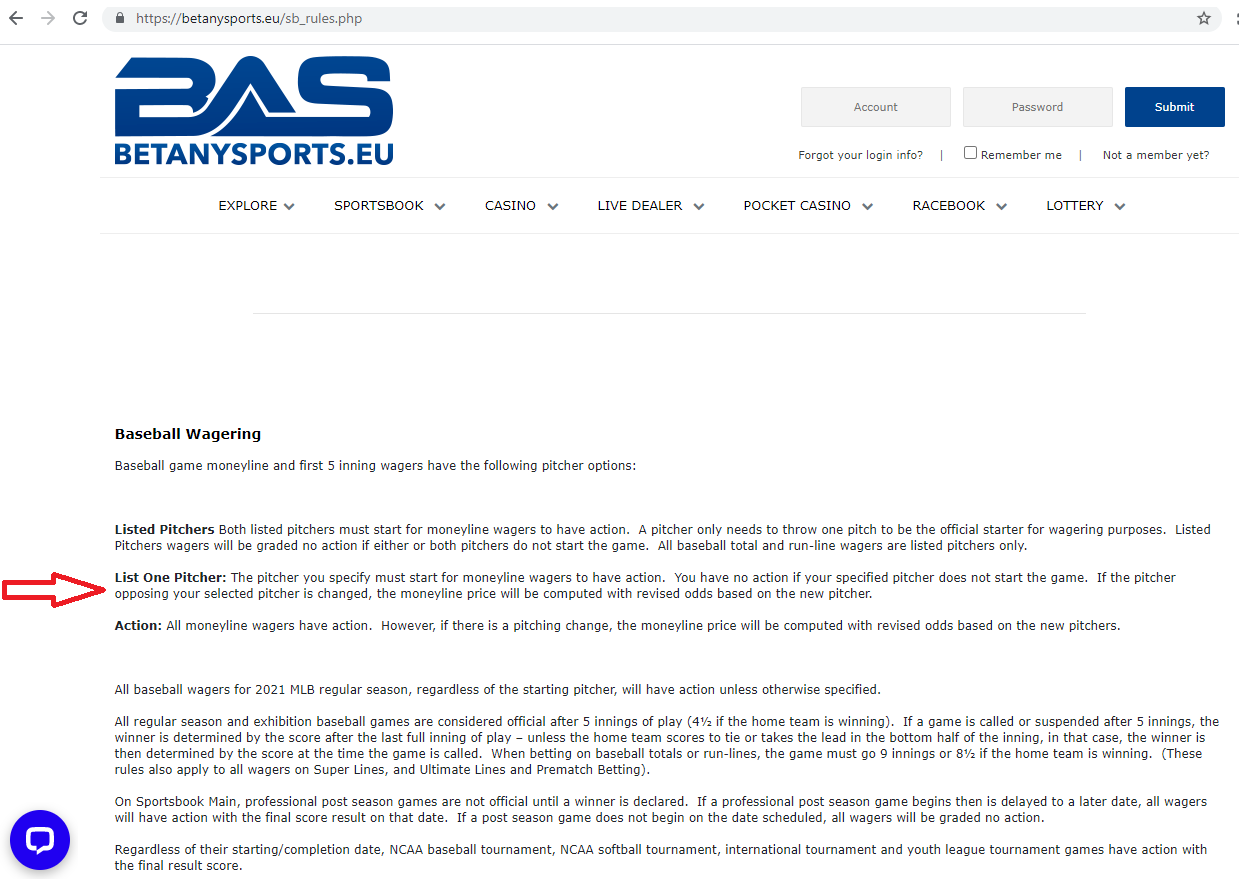 https://betanysports.eu/sb_rules.php

BAS
BETANYSPORTS.EU

Account
Password
Submit

Forgot your login info? | Remember me | Not a member yet?

EXPLORE SPORTSBOOK CASINO LIVE DEALER POCKET CASINO RACEBOOK LOTTERY

Baseball Wagering

Baseball game moneyline and first 5 inning wagers have the following pitcher options:

Listed Pitchers Both listed pitchers must start for moneyline wagers to have action. A pitcher only needs to throw one pitch to be the official starter for wagering purposes. Listed Pitchers wagers will be graded no action if either or both pitchers do not start the game. All baseball total and run-line wagers are listed pitchers only.

List One Pitcher: The pitcher you specify must start for moneyline wagers to have action. You have no action if your specified pitcher does not start the game. If the pitcher opposing your selected pitcher is changed, the moneyline price will be computed with revised odds based on the new pitcher.

Action: All moneyline wagers have action. However, if there is a pitching change, the moneyline price will be computed with revised odds based on the new pitchers.

All baseball wagers for 2021 MLB regular season, regardless of the starting pitcher, will have action unless otherwise specified.

All regular season and exhibition baseball games are considered official after 5 innings of play (4½ if the home team is winning). If a game is called or suspended after 5 innings, the winner is determined by the score after the last full inning of play – unless the home team scores to tie or takes the lead in the bottom half of the inning, in that case, the winner is then determined by the score at the time the game is called. When betting on baseball totals or run-lines, the game must go 9 innings or 8½ if the home team is winning. (These rules also apply to all wagers on Super Lines, and Ultimate Lines and Prematch Betting).

On Sportsbook Main, professional post season games are not official until a winner is declared. If a professional post season game begins then is delayed to a later date, all wagers will have action with the final score result on that date. If a post season game does not begin on the date scheduled, all wagers will be graded no action.

Regardless of their starting/completion date, NCAA baseball tournament, NCAA softball tournament, international tournament and youth league tournament games have action with the final result score.